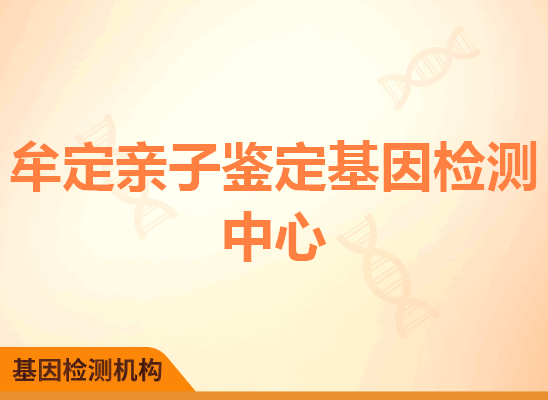 牟定亲子鉴定基因检测中心

基因检测机构